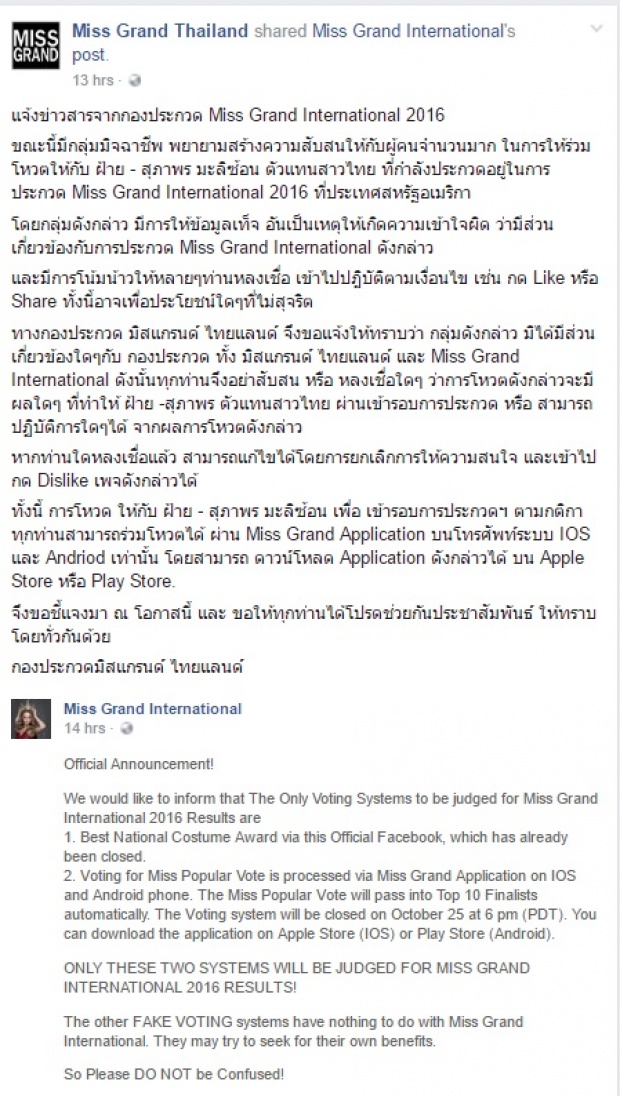 MISS GRAND

Miss Grand Thailand shared Miss Grand International's post.
13 hrs ·

แจ้งข่าวสารจากกองประกวด Miss Grand International 2016

ขณะนี้มีกลุ่มมิจฉาชีพ พยายามสร้างความสับสนให้กับผู้คนจำนวนมาก ในการให้ร่วมโหวตให้กับ ฝ้าย - สุภาพร มะลิซ้อน ตัวแทนสาวไทย ที่กำลังประกวดอยู่ในการประกวด Miss Grand International 2016 ที่ประเทศสหรัฐอเมริกา

โดยกลุ่มดังกล่าว มีการให้ข้อมูลเท็จ อันเป็นเหตุให้เกิดความเข้าใจผิด ว่ามีส่วนเกี่ยวข้องกับการประกวด Miss Grand International ดังกล่าว

และมีการโน้มน้าวให้หลายๆท่านหลงเชื่อ เข้าไปปฏิบัติตามเงื่อนไข เช่น กด Like หรือ Share ทั้งนี้อาจเพื่อประโยชน์ใดๆที่ไม่สุจริต

ทางกองประกวด มิสแกรนด์ ไทยแลนด์ จึงขอแจ้งให้ทราบว่า กลุ่มดังกล่าว มิได้มีส่วนเกี่ยวข้องใดๆกับ กองประกวด ทั้ง มิสแกรนด์ ไทยแลนด์ และ Miss Grand International ดังนั้นทุกท่านจึงอย่าสับสน หรือ หลงเชื่อใดๆ ว่าการโหวตดังกล่าวจะมีผลใดๆ ที่ทำให้ ฝ้าย -สุภาพร ตัวแทนสาวไทย ผ่านเข้ารอบการประกวด หรือ สามารถปฏิบัติการใดๆได้ จากผลการโหวตดังกล่าว

หากท่านใดหลงเชื่อแล้ว สามารถแก้ไขได้โดยการยกเลิกการให้ความสนใจ และเข้าไปกด Dislike เพจดังกล่าวได้

ทั้งนี้ การโหวต ให้กับ ฝ้าย - สุภาพร มะลิซ้อน เพื่อ เข้ารอบการประกวดฯ ตามกติกา ทุกท่านสามารถร่วมโหวตได้ ผ่าน Miss Grand Application บนโทรศัพท์ระบบ IOS และ Andriod เท่านั้น โดยสามารถ ดาวน์โหลด Application ดังกล่าวได้ บน Apple Store หรือ Play Store.

จึงขอชี้แจงมา ณ โอกาสนี้ และ ขอให้ทุกท่านได้โปรดช่วยกันประชาสัมพันธ์ ให้ทราบโดยทั่วกันด้วย

กองประกวดมิสแกรนด์ ไทยแลนด์

Miss Grand International
14 hrs ·

Official Announcement!

We would like to inform that The Only Voting Systems to be judged for Miss Grand International 2016 Results are
1. Best National Costume Award via this Official Facebook, which has already been closed.
2. Voting for Miss Popular Vote is processed via Miss Grand Application on IOS and Android phone. The Miss Popular Vote will pass into Top 10 Finalists automatically. The Voting system will be closed on October 25 at 6 pm (PDT). You can download the application on Apple Store (IOS) or Play Store (Android).

ONLY THESE TWO SYSTEMS WILL BE JUDGED FOR MISS GRAND INTERNATIONAL 2016 RESULTS!

The other FAKE VOTING systems have nothing to do with Miss Grand International. They may try to seek for their own benefits.

So Please DO NOT be Confused!